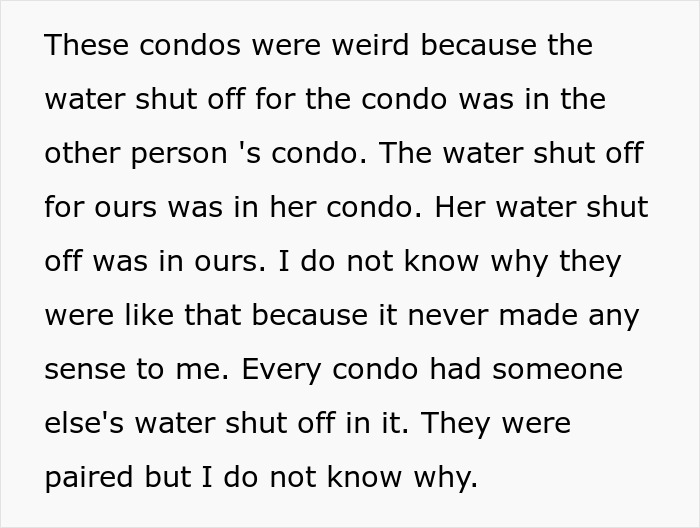 These condos were weird because the water shut off for the condo was in the other person 's condo. The water shut off for ours was in her condo. Her water shut off was in ours. I do not know why they were like that because it never made any sense to me. Every condo had someone else's water shut off in it. They were paired but I do not know why.